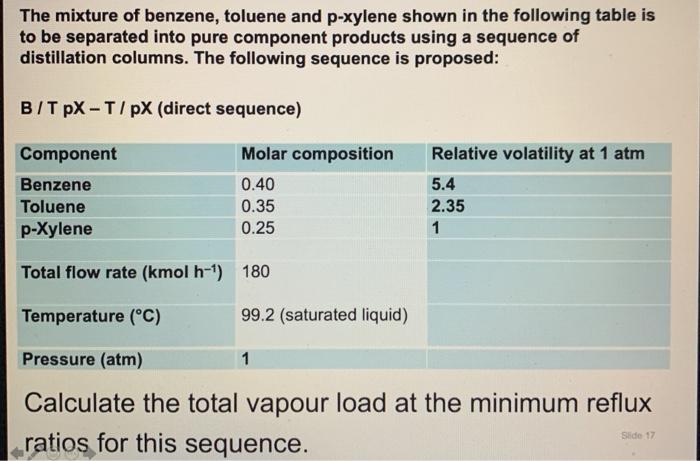 The mixture of benzene, toluene and p-xylene shown in the following table is to be separated into pure component products using a sequence of distillation columns. The following sequence is proposed:

B / T pX – T / pX (direct sequence)

| Component | Molar composition | Relative volatility at 1 atm |
|---|---|---|
| Benzene | 0.40 | 5.4 |
| Toluene | 0.35 | 2.35 |
| p-Xylene | 0.25 | 1 |
| Total flow rate (kmol $h^{-1}$) | 180 | |
| Temperature (°C) | 99.2 (saturated liquid) | |
| Pressure (atm) | 1 | |

Calculate the total vapour load at the minimum reflux ratios for this sequence.

Slide 17